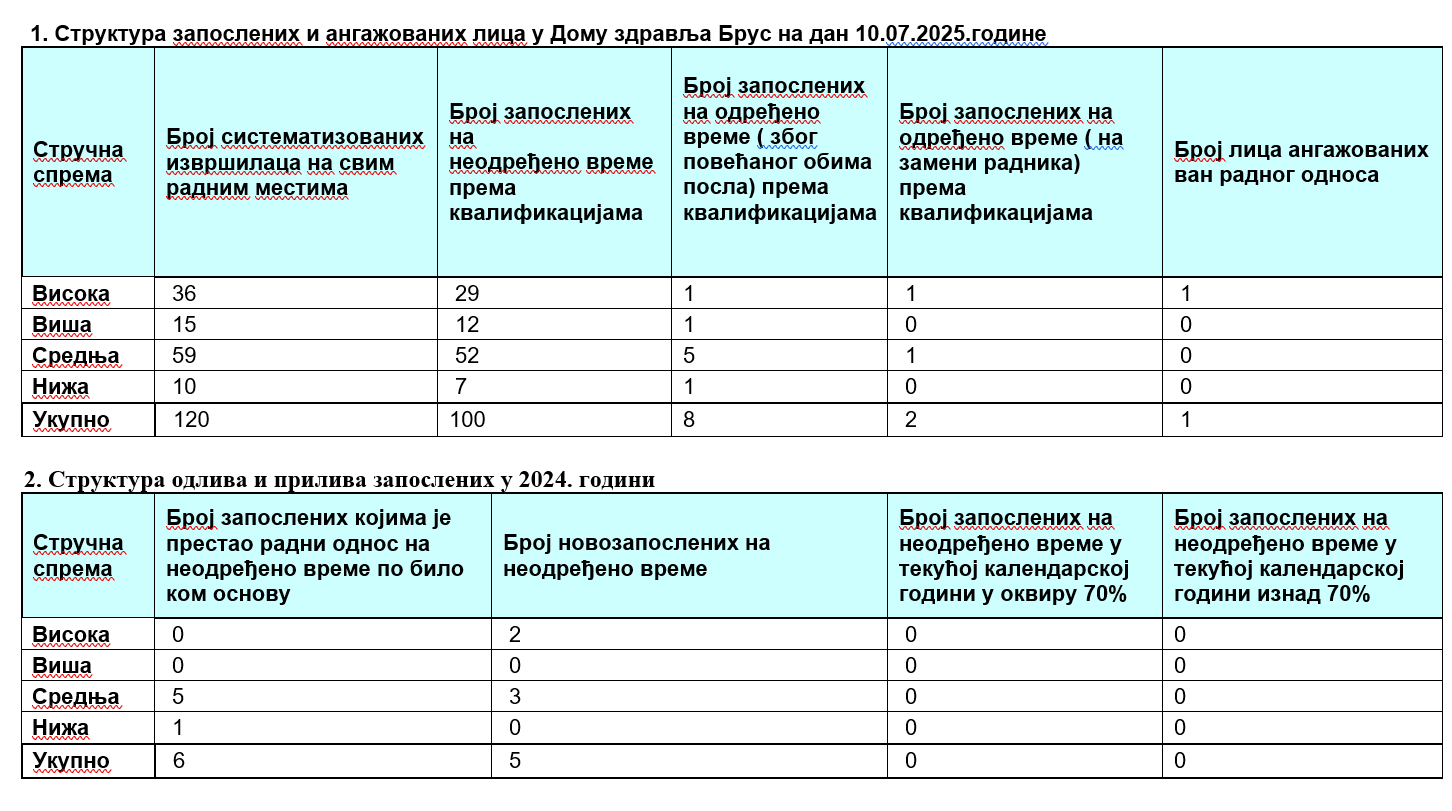 1. Структура запослених и ангажованих лица у Дому здравља Брус на дан 10.07.2025.године

| Стручна спрема | Број систематизованих извршилаца на свим радним местима | Број запослених на неодређено време према квалификацијама | Број запослених на одређено време ( због повећаног обима посла) према квалификацијама | Број запослених на одређено време ( на замени радника) према квалификацијама | Број лица ангажованих ван радног односа |
|---|---|---|---|---|---|
| Висока | 36 | 29 | 1 | 1 | 1 |
| Виша | 15 | 12 | 1 | 0 | 0 |
| Средња | 59 | 52 | 5 | 1 | 0 |
| Нижа | 10 | 7 | 1 | 0 | 0 |
| Укупно | 120 | 100 | 8 | 2 | 1 |

2. Структура одлива и прилива запослених у 2024. години

| Стручна спрема | Број запослених којима је престао радни однос на неодређено време по било ком основу | Број новозапослених на неодређено време | Број запослених на неодређено време у текућој календарској години у оквиру 70% | Број запослених на неодређено време у текућој календарској години изнад 70% |
|---|---|---|---|---|
| Висока | 0 | 2 | 0 | 0 |
| Виша | 0 | 0 | 0 | 0 |
| Средња | 5 | 3 | 0 | 0 |
| Нижа | 1 | 0 | 0 | 0 |
| Укупно | 6 | 5 | 0 | 0 |